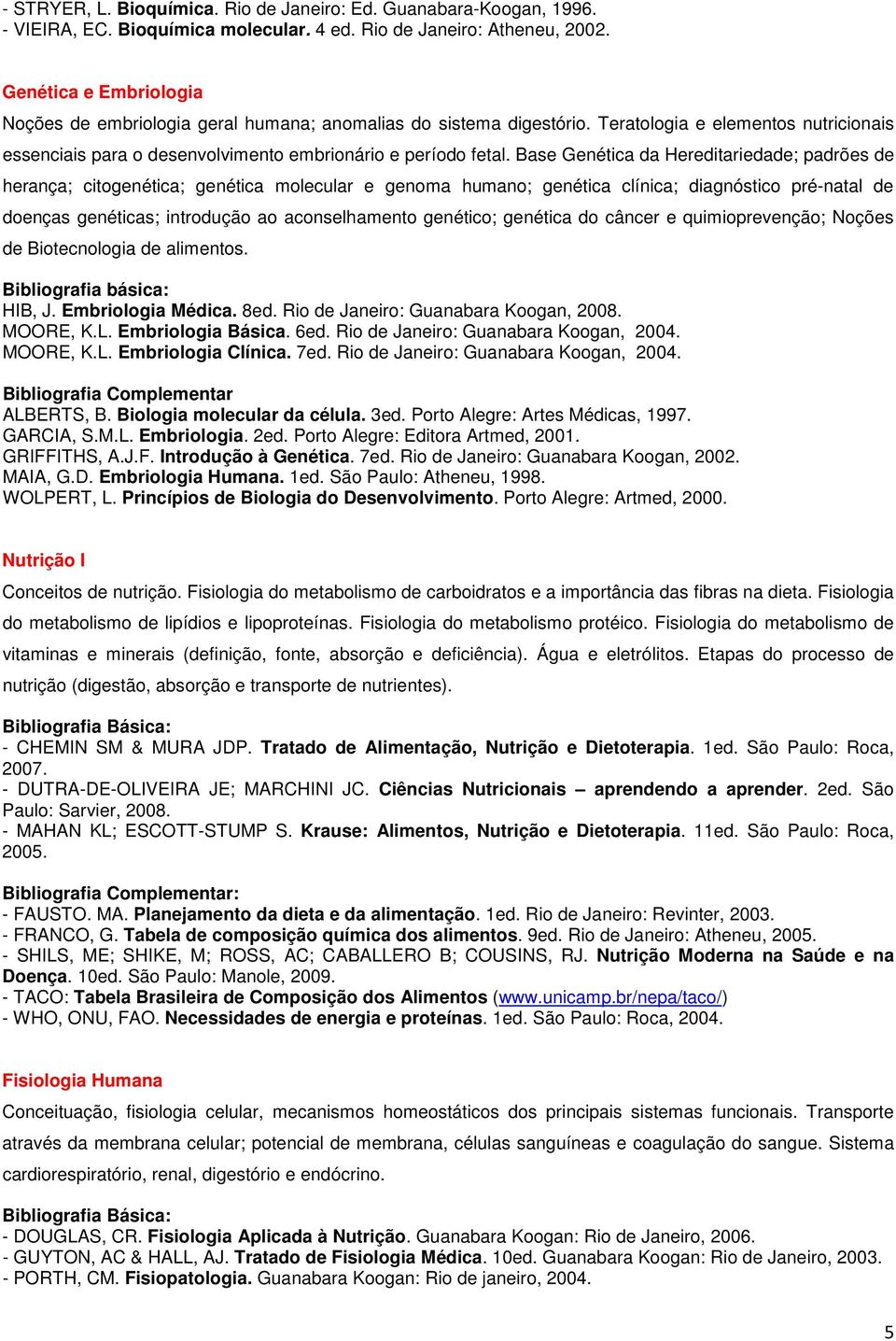 - STRYER, L. Bioquímica. Rio de Janeiro: Ed. Guanabara-Koogan, 1996.
- VIEIRA, EC. Bioquímica molecular. 4 ed. Rio de Janeiro: Atheneu, 2002.

Genética e Embriologia

Noções de embriologia geral humana; anomalias do sistema digestório. Teratologia e elementos nutricionais essenciais para o desenvolvimento embrionário e período fetal. Base Genética da Hereditariedade; padrões de herança; citogenética; genética molecular e genoma humano; genética clínica; diagnóstico pré-natal de doenças genéticas; introdução ao aconselhamento genético; genética do câncer e quimioprevenção; Noções de Biotecnologia de alimentos.

Bibliografia básica:
HIB, J. Embriologia Médica. 8ed. Rio de Janeiro: Guanabara Koogan, 2008.
MOORE, K.L. Embriologia Básica. 6ed. Rio de Janeiro: Guanabara Koogan, 2004.
MOORE, K.L. Embriologia Clínica. 7ed. Rio de Janeiro: Guanabara Koogan, 2004.

Bibliografia Complementar
ALBERTS, B. Biologia molecular da célula. 3ed. Porto Alegre: Artes Médicas, 1997.
GARCIA, S.M.L. Embriologia. 2ed. Porto Alegre: Editora Artmed, 2001.
GRIFFITHS, A.J.F. Introdução à Genética. 7ed. Rio de Janeiro: Guanabara Koogan, 2002.
MAIA, G.D. Embriologia Humana. 1ed. São Paulo: Atheneu, 1998.
WOLPERT, L. Princípios de Biologia do Desenvolvimento. Porto Alegre: Artmed, 2000.

Nutrição I

Conceitos de nutrição. Fisiologia do metabolismo de carboidratos e a importância das fibras na dieta. Fisiologia do metabolismo de lipídios e lipoproteínas. Fisiologia do metabolismo protéico. Fisiologia do metabolismo de vitaminas e minerais (definição, fonte, absorção e deficiência). Água e eletrólitos. Etapas do processo de nutrição (digestão, absorção e transporte de nutrientes).

Bibliografia Básica:
- CHEMIN SM & MURA JDP. Tratado de Alimentação, Nutrição e Dietoterapia. 1ed. São Paulo: Roca, 2007.
- DUTRA-DE-OLIVEIRA JE; MARCHINI JC. Ciências Nutricionais – aprendendo a aprender. 2ed. São Paulo: Sarvier, 2008.
- MAHAN KL; ESCOTT-STUMP S. Krause: Alimentos, Nutrição e Dietoterapia. 11ed. São Paulo: Roca, 2005.

Bibliografia Complementar:
- FAUSTO. MA. Planejamento da dieta e da alimentação. 1ed. Rio de Janeiro: Revinter, 2003.
- FRANCO, G. Tabela de composição química dos alimentos. 9ed. Rio de Janeiro: Atheneu, 2005.
- SHILS, ME; SHIKE, M; ROSS, AC; CABALLERO B; COUSINS, RJ. Nutrição Moderna na Saúde e na Doença. 10ed. São Paulo: Manole, 2009.
- TACO: Tabela Brasileira de Composição dos Alimentos (www.unicamp.br/nepa/taco/)
- WHO, ONU, FAO. Necessidades de energia e proteínas. 1ed. São Paulo: Roca, 2004.

Fisiologia Humana

Conceituação, fisiologia celular, mecanismos homeostáticos dos principais sistemas funcionais. Transporte através da membrana celular; potencial de membrana, células sanguíneas e coagulação do sangue. Sistema cardiorespiratório, renal, digestório e endócrino.

Bibliografia Básica:
- DOUGLAS, CR. Fisiologia Aplicada à Nutrição. Guanabara Koogan: Rio de Janeiro, 2006.
- GUYTON, AC & HALL, AJ. Tratado de Fisiologia Médica. 10ed. Guanabara Koogan: Rio de Janeiro, 2003.
- PORTH, CM. Fisiopatologia. Guanabara Koogan: Rio de janeiro, 2004.

5